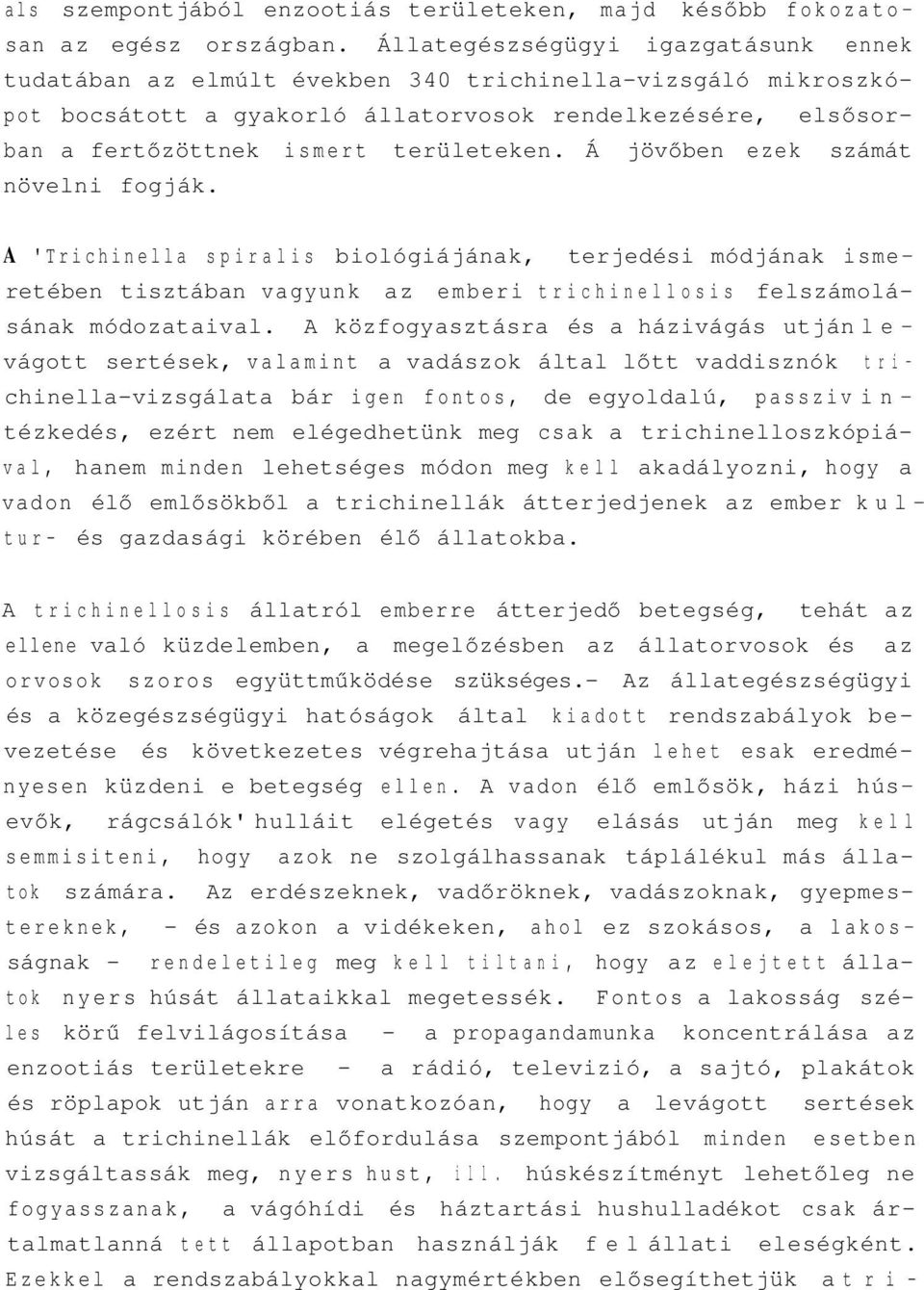 als szempontjából enzootiás területeken, majd később fokozatosan az egész országban. Állategészségügyi igazgatásunk ennek tudatában az elmúlt években 340 trichinella-vizsgáló mikroszkópot bocsátott a gyakorló állatorvosok rendelkezésére, elsősorban a fertőzöttnek ismert területeken. Á jövőben ezek számát növelni fogják.

A 'Trichinella spiralis biológiájának, terjedési módjának ismeretében tisztában vagyunk az emberi trichinellosis felszámolásának módozataival. A közfogyasztásra és a házivágás utján levágott sertések, valamint a vadászok által lőtt vaddisznók trichinella-vizsgálata bár igen fontos, de egyoldalú, passziv intézkedés, ezért nem elégedhetünk meg csak a trichinelloszkópiával, hanem minden lehetséges módon meg kell akadályozni, hogy a vadon élő emlősökből a trichinellák átterjedjenek az ember kultur- és gazdasági körében élő állatokba.

A trichinellosis állatról emberre átterjedő betegség, tehát az ellene való küzdelemben, a megelőzésben az állatorvosok és az orvosok szoros együttműködése szükséges.- Az állategészségügyi és a közegészségügyi hatóságok által kiadott rendszabályok bevezetése és következetes végrehajtása utján lehet esak eredményesen küzdeni e betegség ellen. A vadon élő emlősök, házi húsevők, rágcsálók' hulláit elégetés vagy elásás utján meg kell semmisiteni, hogy azok ne szolgálhassanak táplálékul más állatok számára. Az erdészeknek, vadőröknek, vadászoknak, gyepmestereknek, - és azokon a vidékeken, ahol ez szokásos, a lakosságnak - rendeletileg meg kell tiltani, hogy az elejtett állatok nyers húsát állataikkal megetessék. Fontos a lakosság széles körű felvilágosítása - a propagandamunka koncentrálása az enzootiás területekre - a rádió, televizió, a sajtó, plakátok és röplapok utján arra vonatkozóan, hogy a levágott sertések húsát a trichinellák előfordulása szempontjából minden esetben vizsgáltassák meg, nyers hust, ill. húskészítményt lehetőleg ne fogyasszanak, a vágóhídi és háztartási hushulladékot csak ártalmatlanná tett állapotban használják fel állati eleségként. Ezekkel a rendszabályokkal nagymértékben elősegíthetjük a tri-